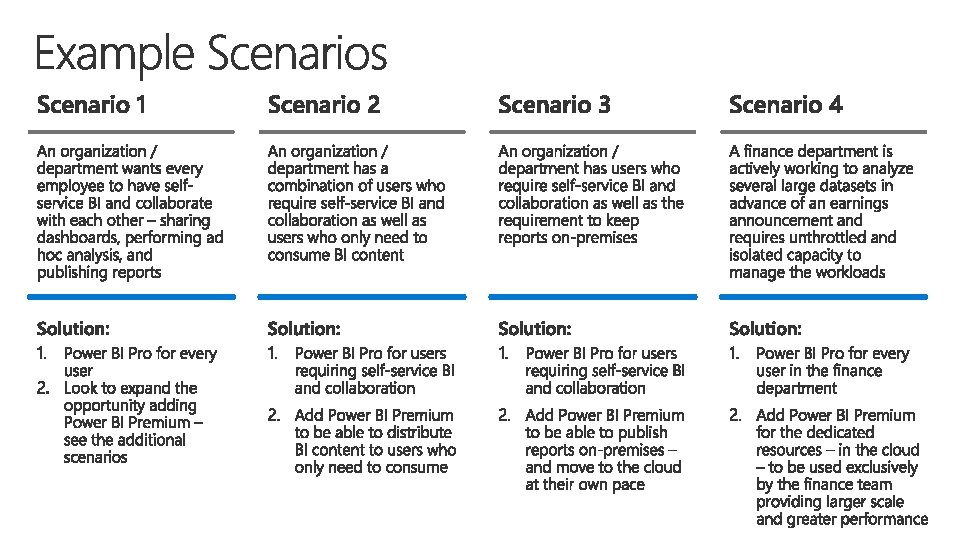 Example Scenarios

Scenario 1

An organization / department wants every employee to have self-service BI and collaborate with each other – sharing dashboards, performing ad hoc analysis, and publishing reports

Solution:

1. Power BI Pro for every user
2. Look to expand the opportunity adding Power BI Premium – see the additional scenarios

Scenario 2

An organization / department has a combination of users who require self-service BI and collaboration as well as users who only need to consume BI content

Solution:

1. Power BI Pro for users requiring self-service BI and collaboration
2. Add Power BI Premium to be able to distribute BI content to users who only need to consume

Scenario 3

An organization / department has users who require self-service BI and collaboration as well as the requirement to keep reports on-premises

Solution:

1. Power BI Pro for users requiring self-service BI and collaboration
2. Add Power BI Premium to be able to publish reports on-premises – and move to the cloud at their own pace

Scenario 4

A finance department is actively working to analyze several large datasets in advance of an earnings announcement and requires unthrottled and isolated capacity to manage the workloads

Solution:

1. Power BI Pro for every user in the finance department
2. Add Power BI Premium for the dedicated resources – in the cloud – to be used exclusively by the finance team providing larger scale and greater performance